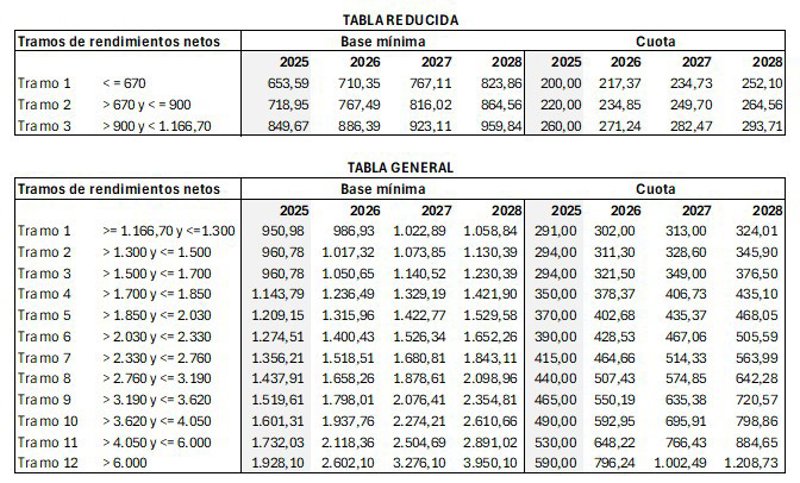 TABLA REDUCIDA

| Tramos de rendimientos netos | | Base mínima | | | | Cuota | | | |
|---|---|---|---|---|---|---|---|---|---|
| | | 2025 | 2026 | 2027 | 2028 | 2025 | 2026 | 2027 | 2028 |
| Tramo 1 | < = 670 | 653,59 | 710,35 | 767,11 | 823,86 | 200,00 | 217,37 | 234,73 | 252,10 |
| Tramo 2 | > 670 y < = 900 | 718,95 | 767,49 | 816,02 | 864,56 | 220,00 | 234,85 | 249,70 | 264,56 |
| Tramo 3 | > 900 y < 1.166,70 | 849,67 | 886,39 | 923,11 | 959,84 | 260,00 | 271,24 | 282,47 | 293,71 |

TABLA GENERAL

| Tramos de rendimientos netos | | Base mínima | | | | Cuota | | | |
|---|---|---|---|---|---|---|---|---|---|
| | | 2025 | 2026 | 2027 | 2028 | 2025 | 2026 | 2027 | 2028 |
| Tramo 1 | >= 1.166,70 y <=1.300 | 950,98 | 986,93 | 1.022,89 | 1.058,84 | 291,00 | 302,00 | 313,00 | 324,01 |
| Tramo 2 | > 1.300 y <= 1.500 | 960,78 | 1.017,32 | 1.073,85 | 1.130,39 | 294,00 | 311,30 | 328,60 | 345,90 |
| Tramo 3 | > 1.500 y <= 1.700 | 960,78 | 1.050,65 | 1.140,52 | 1.230,39 | 294,00 | 321,50 | 349,00 | 376,50 |
| Tramo 4 | > 1.700 y <= 1.850 | 1.143,79 | 1.236,49 | 1.329,19 | 1.421,90 | 350,00 | 378,37 | 406,73 | 435,10 |
| Tramo 5 | > 1.850 y <= 2.030 | 1.209,15 | 1.315,96 | 1.422,77 | 1.529,58 | 370,00 | 402,68 | 435,37 | 468,05 |
| Tramo 6 | > 2.030 y <= 2.330 | 1.274,51 | 1.400,43 | 1.526,34 | 1.652,26 | 390,00 | 428,53 | 467,06 | 505,59 |
| Tramo 7 | > 2.330 y <= 2.760 | 1.356,21 | 1.518,51 | 1.680,81 | 1.843,11 | 415,00 | 464,66 | 514,33 | 563,99 |
| Tramo 8 | > 2.760 y <= 3.190 | 1.437,91 | 1.658,26 | 1.878,61 | 2.098,96 | 440,00 | 507,43 | 574,85 | 642,28 |
| Tramo 9 | > 3.190 y <= 3.620 | 1.519,61 | 1.798,01 | 2.076,41 | 2.354,81 | 465,00 | 550,19 | 635,38 | 720,57 |
| Tramo 10 | > 3.620 y <= 4.050 | 1.601,31 | 1.937,76 | 2.274,21 | 2.610,66 | 490,00 | 592,95 | 695,91 | 798,86 |
| Tramo 11 | > 4.050 y <= 6.000 | 1.732,03 | 2.118,36 | 2.504,69 | 2.891,02 | 530,00 | 648,22 | 766,43 | 884,65 |
| Tramo 12 | > 6.000 | 1.928,10 | 2.602,10 | 3.276,10 | 3.950,10 | 590,00 | 796,24 | 1.002,49 | 1.208,73 |